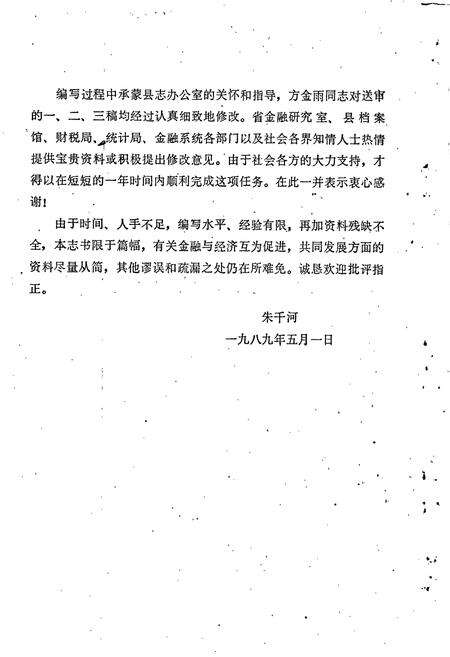 编写过程中承蒙县志办公室的关怀和指导，方金雨同志对送审的一、二、三稿均经过认真细致地修改。省金融研究室、县档案馆、财税局、统计局、金融系统各部门以及社会各界知情人士热情提供宝贵资料或积极提出修改意见。由于社会各方的大力支持，才得以在短短的一年时间内顺利完成这项任务。在此一并表示衷心感谢！

由于时间、人手不足，编写水平、经验有限，再加资料残缺不全，本志书限于篇幅，有关金融与经济互为促进，共同发展方面的资料尽量从简，其他谬误和疏漏之处仍在所难免。诚恳欢迎批评指正。

朱千河
一九八九年五月一日